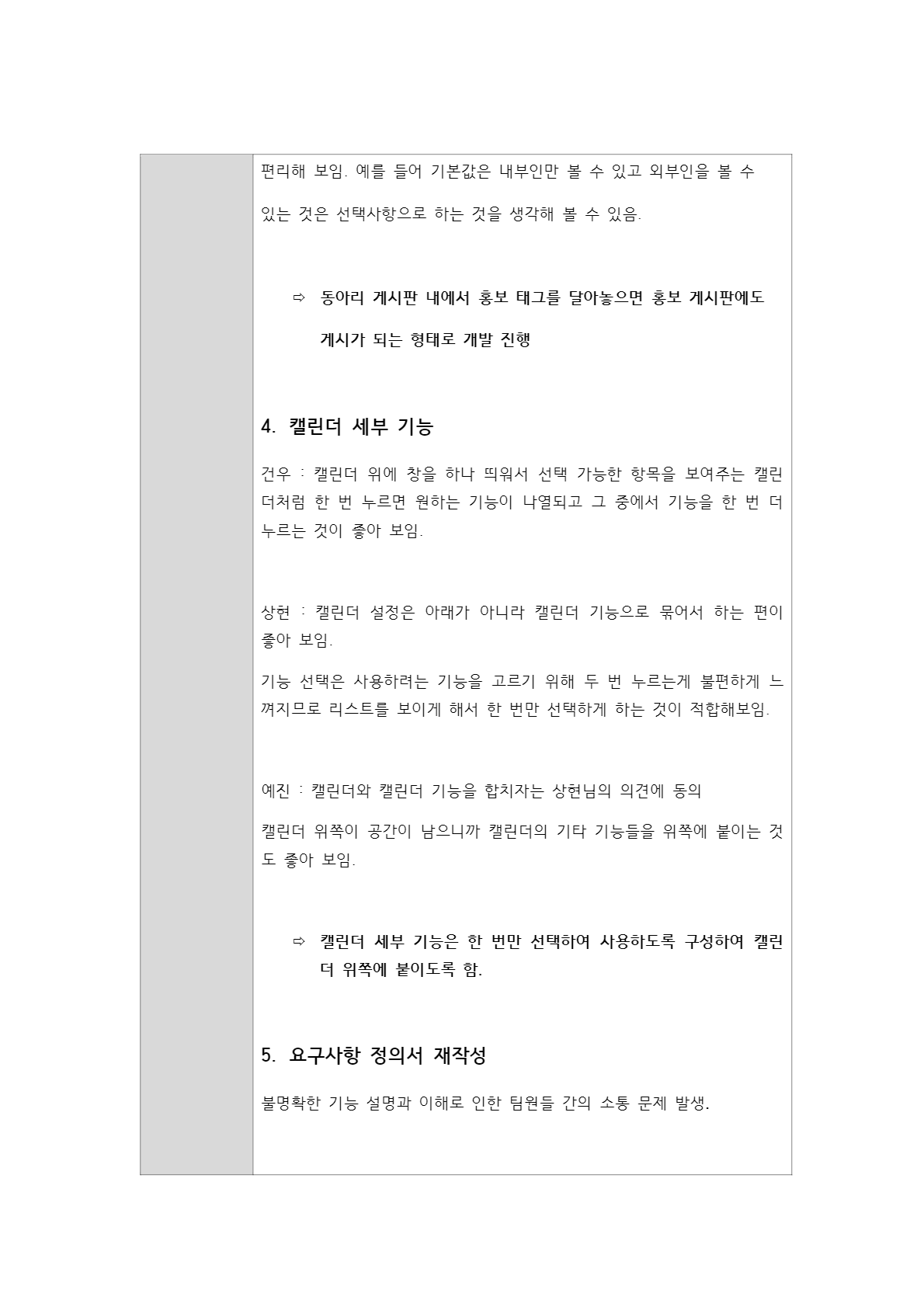 편리해 보임. 예를 들어 기본값은 내부인만 볼 수 있고 외부인을 볼 수 있는 것은 선택사항으로 하는 것을 생각해 볼 수 있음.

⇨ 동아리 게시판 내에서 홍보 태그를 달아놓으면 홍보 게시판에도 게시가 되는 형태로 개발 진행

4. 캘린더 세부 기능

건우 : 캘린더 위에 창을 하나 띄워서 선택 가능한 항목을 보여주는 캘린더처럼 한 번 누르면 원하는 기능이 나열되고 그 중에서 기능을 한 번 더 누르는 것이 좋아 보임.

상현 : 캘린더 설정은 아래가 아니라 캘린더 기능으로 묶어서 하는 편이 좋아 보임.

기능 선택은 사용하려는 기능을 고르기 위해 두 번 누르는게 불편하게 느껴지므로 리스트를 보이게 해서 한 번만 선택하게 하는 것이 적합해보임.

예진 : 캘린더와 캘린더 기능을 합치자는 상현님의 의견에 동의

캘린더 위쪽이 공간이 남으니까 캘린더의 기타 기능들을 위쪽에 붙이는 것도 좋아 보임.

⇨ 캘린더 세부 기능은 한 번만 선택하여 사용하도록 구성하여 캘린더 위쪽에 붙이도록 함.

5. 요구사항 정의서 재작성

불명확한 기능 설명과 이해로 인한 팀원들 간의 소통 문제 발생.